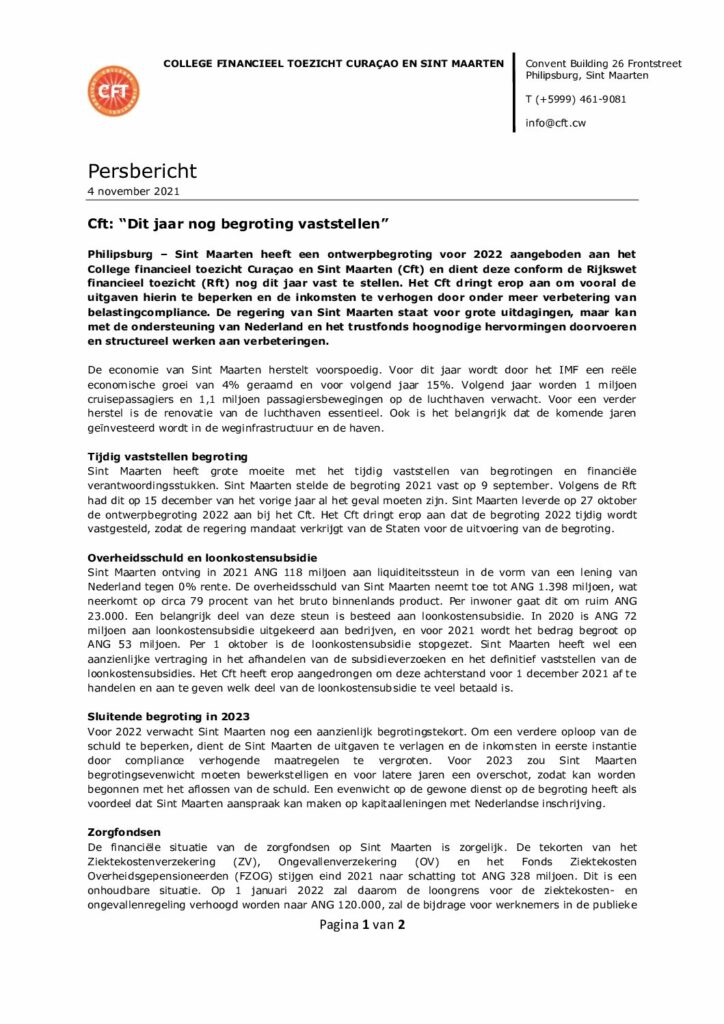 Cft

COLLEGE FINANCIEEL TOEZICHT CURAÇAO EN SINT MAARTEN

Convent Building 26 Frontstreet
Philipsburg, Sint Maarten

T (+5999) 461-9081

info@cft.cw

Persbericht
4 november 2021

Cft: "Dit jaar nog begroting vaststellen"

Philipsburg – Sint Maarten heeft een ontwerpbegroting voor 2022 aangeboden aan het College financieel toezicht Curaçao en Sint Maarten (Cft) en dient deze conform de Rijkswet financieel toezicht (Rft) nog dit jaar vast te stellen. Het Cft dringt erop aan om vooral de uitgaven hierin te beperken en de inkomsten te verhogen door onder meer verbetering van belastingcompliance. De regering van Sint Maarten staat voor grote uitdagingen, maar kan met de ondersteuning van Nederland en het trustfonds hoognodige hervormingen doorvoeren en structureel werken aan verbeteringen.

De economie van Sint Maarten herstelt voorspoedig. Voor dit jaar wordt door het IMF een reële economische groei van 4% geraamd en voor volgend jaar 15%. Volgend jaar worden 1 miljoen cruisepassagiers en 1,1 miljoen passagiersbewegingen op de luchthaven verwacht. Voor een verder herstel is de renovatie van de luchthaven essentieel. Ook is het belangrijk dat de komende jaren geïnvesteerd wordt in de weginfrastructuur en de haven.

Tijdig vaststellen begroting
Sint Maarten heeft grote moeite met het tijdig vaststellen van begrotingen en financiële verantwoordingsstukken. Sint Maarten stelde de begroting 2021 vast op 9 september. Volgens de Rft had dit op 15 december van het vorige jaar al het geval moeten zijn. Sint Maarten leverde op 27 oktober de ontwerpbegroting 2022 aan bij het Cft. Het Cft dringt erop aan dat de begroting 2022 tijdig wordt vastgesteld, zodat de regering mandaat verkrijgt van de Staten voor de uitvoering van de begroting.

Overheidsschuld en loonkostensubsidie
Sint Maarten ontving in 2021 ANG 118 miljoen aan liquiditeitssteun in de vorm van een lening van Nederland tegen 0% rente. De overheidsschuld van Sint Maarten neemt toe tot ANG 1.398 miljoen, wat neerkomt op circa 79 procent van het bruto binnenlands product. Per inwoner gaat dit om ruim ANG 23.000. Een belangrijk deel van deze steun is besteed aan loonkostensubsidie. In 2020 is ANG 72 miljoen aan loonkostensubsidie uitgekeerd aan bedrijven, en voor 2021 wordt het bedrag begroot op ANG 53 miljoen. Per 1 oktober is de loonkostensubsidie stopgezet. Sint Maarten heeft wel een aanzienlijke vertraging in het afhandelen van de subsidieverzoeken en het definitief vaststellen van de loonkostensubsidies. Het Cft heeft erop aangedrongen om deze achterstand voor 1 december 2021 af te handelen en aan te geven welk deel van de loonkostensubsidie te veel betaald is.

Sluitende begroting in 2023
Voor 2022 verwacht Sint Maarten nog een aanzienlijk begrotingstekort. Om een verdere oploop van de schuld te beperken, dient de Sint Maarten de uitgaven te verlagen en de inkomsten in eerste instantie door compliance verhogende maatregelen te vergroten. Voor 2023 zou Sint Maarten begrotingsevenwicht moeten bewerkstelligen en voor latere jaren een overschot, zodat kan worden begonnen met het aflossen van de schuld. Een evenwicht op de gewone dienst op de begroting heeft als voordeel dat Sint Maarten aanspraak kan maken op kapitaalleningen met Nederlandse inschrijving.

Zorgfondsen
De financiële situatie van de zorgfondsen op Sint Maarten is zorgelijk. De tekorten van het Ziektekostenverzekering (ZV), Ongevallenverzekering (OV) en het Fonds Ziektekosten Overheidsgepensioneerden (FZOG) stijgen eind 2021 naar schatting tot ANG 328 miljoen. Dit is een onhoudbare situatie. Op 1 januari 2022 zal daarom de loongrens voor de ziektekosten- en ongevallenregeling verhoogd worden naar ANG 120.000, zal de bijdrage voor werknemers in de publieke

Pagina 1 van 2